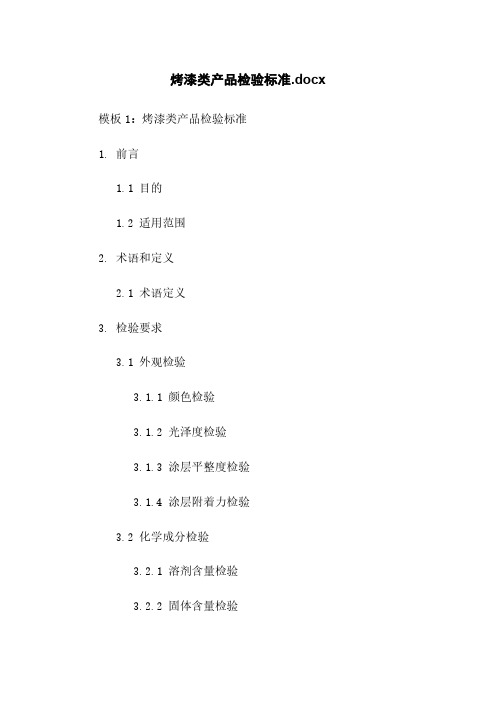 烤漆类产品检验标准.docx

模板 1：烤漆类产品检验标准

1. 前言

1.1 目的

1.2 适用范围

2. 术语和定义

2.1 术语定义

3. 检验要求

3.1 外观检验

3.1.1 颜色检验

3.1.2 光泽度检验

3.1.3 涂层平整度检验

3.1.4 涂层附着力检验

3.2 化学成分检验

3.2.1 溶剂含量检验

3.2.2 固体含量检验